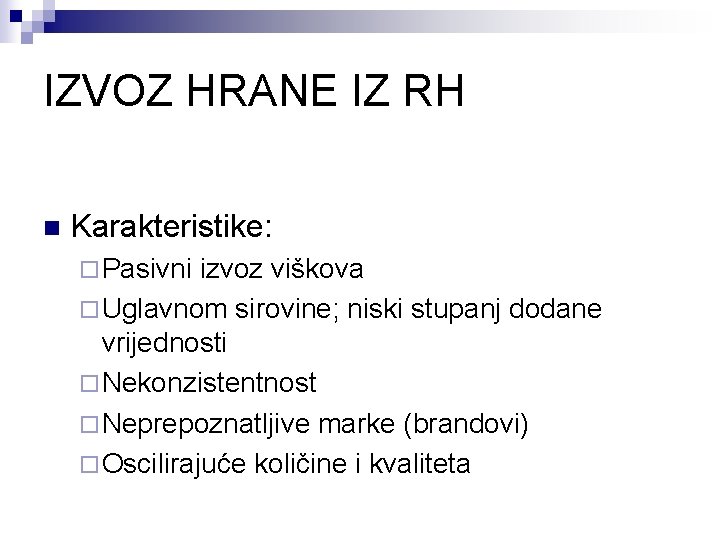 IZVOZ HRANE IZ RH

Karakteristike:
Pasivni izvoz viškova
Uglavnom sirovine; niski stupanj dodane vrijednosti
Nekonzistentnost
Neprepoznatljive marke (brandovi)
Oscilirajuće količine i kvaliteta